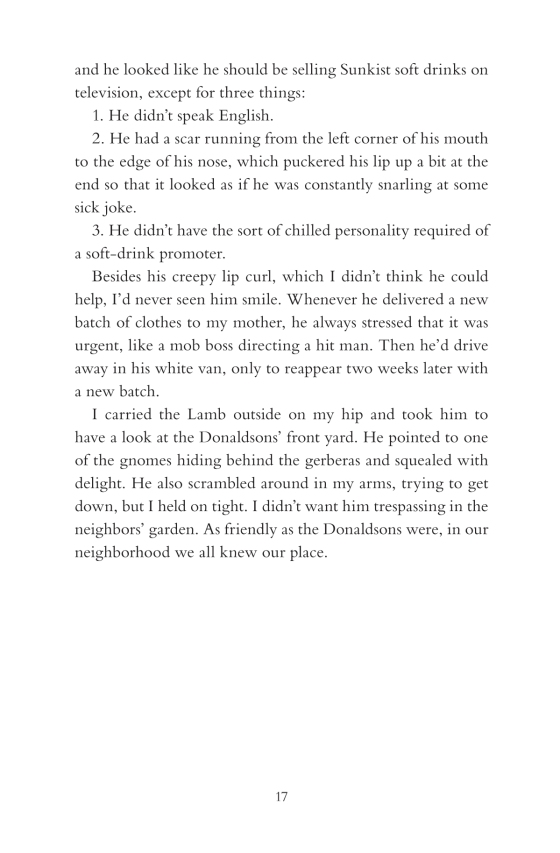 and he looked like he should be selling Sunkist soft drinks on television, except for three things:

1. He didn't speak English.

2. He had a scar running from the left corner of his mouth to the edge of his nose, which puckered his lip up a bit at the end so that it looked as if he was constantly snarling at some sick joke.

3. He didn't have the sort of chilled personality required of a soft-drink promoter.

Besides his creepy lip curl, which I didn't think he could help, I'd never seen him smile. Whenever he delivered a new batch of clothes to my mother, he always stressed that it was urgent, like a mob boss directing a hit man. Then he'd drive away in his white van, only to reappear two weeks later with a new batch.

I carried the Lamb outside on my hip and took him to have a look at the Donaldsons' front yard. He pointed to one of the gnomes hiding behind the gerberas and squealed with delight. He also scrambled around in my arms, trying to get down, but I held on tight. I didn't want him trespassing in the neighbors' garden. As friendly as the Donaldsons were, in our neighborhood we all knew our place.

17